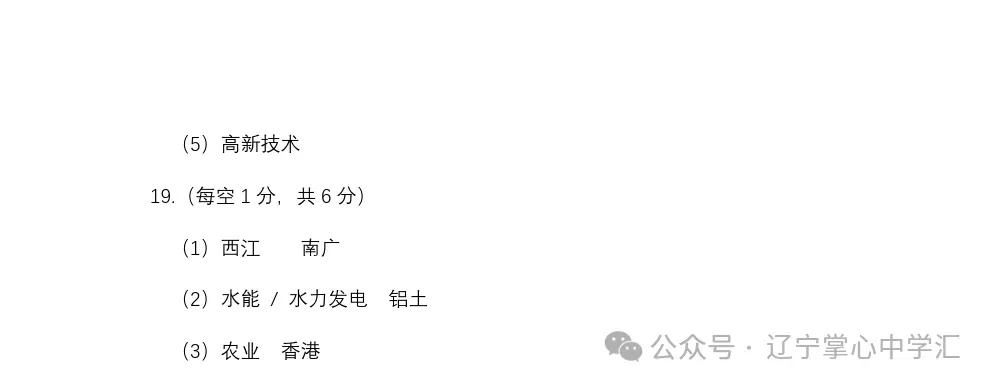 （5）高新技术

19.（每空 1 分，共 6 分）

（1）西江　　南广

（2）水能 / 水力发电　铝土

（3）农业　香港

公众号 · 辽宁掌心中学汇